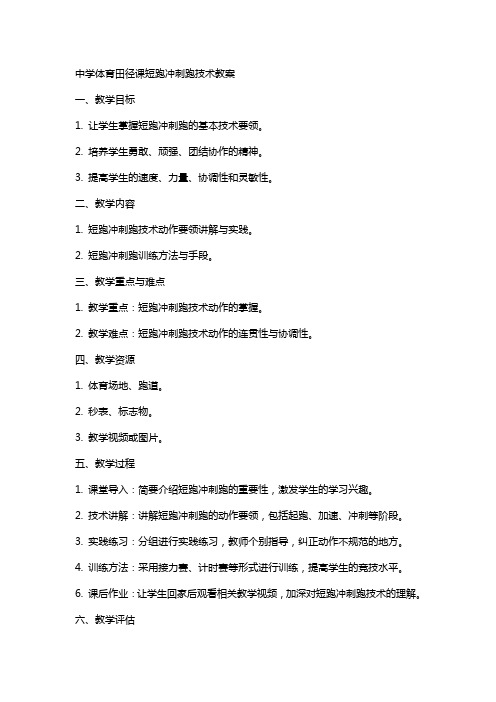 中学体育田径课短跑冲刺跑技术教案

一、教学目标

1. 让学生掌握短跑冲刺跑的基本技术要领。

2. 培养学生勇敢、顽强、团结协作的精神。

3. 提高学生的速度、力量、协调性和灵敏性。

二、教学内容

1. 短跑冲刺跑技术动作要领讲解与实践。

2. 短跑冲刺跑训练方法与手段。

三、教学重点与难点

1. 教学重点：短跑冲刺跑技术动作的掌握。

2. 教学难点：短跑冲刺跑技术动作的连贯性与协调性。

四、教学资源

1. 体育场地、跑道。

2. 秒表、标志物。

3. 教学视频或图片。

五、教学过程

1. 课堂导入：简要介绍短跑冲刺跑的重要性，激发学生的学习兴趣。

2. 技术讲解：讲解短跑冲刺跑的动作要领，包括起跑、加速、冲刺等阶段。

3. 实践练习：分组进行实践练习，教师个别指导，纠正动作不规范的地方。

4. 训练方法：采用接力赛、计时赛等形式进行训练，提高学生的竞技水平。

6. 课后作业：让学生回家后观看相关教学视频，加深对短跑冲刺跑技术的理解。

六、教学评估